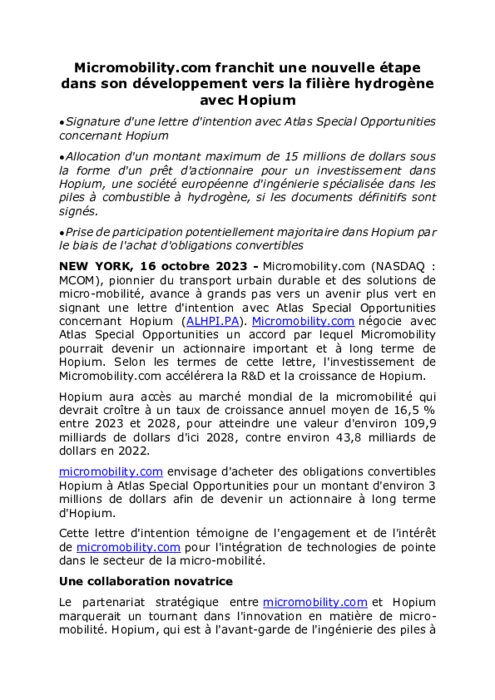 Micromobility.com franchit une nouvelle étape dans son développement vers la filière hydrogène avec Hopium

•Signature d'une lettre d'intention avec Atlas Special Opportunities concernant Hopium

•Allocation d'un montant maximum de 15 millions de dollars sous la forme d'un prêt d'actionnaire pour un investissement dans Hopium, une société européenne d'ingénierie spécialisée dans les piles à combustible à hydrogène, si les documents définitifs sont signés.

•Prise de participation potentiellement majoritaire dans Hopium par le biais de l'achat d'obligations convertibles

NEW YORK, 16 octobre 2023 - Micromobility.com (NASDAQ : MCOM), pionnier du transport urbain durable et des solutions de micro-mobilité, avance à grands pas vers un avenir plus vert en signant une lettre d'intention avec Atlas Special Opportunities concernant Hopium (ALHPI.PA). Micromobility.com négocie avec Atlas Special Opportunities un accord par lequel Micromobility pourrait devenir un actionnaire important et à long terme de Hopium. Selon les termes de cette lettre, l'investissement de Micromobility.com accélérera la R&D et la croissance de Hopium.

Hopium aura accès au marché mondial de la micromobilité qui devrait croître à un taux de croissance annuel moyen de 16,5 % entre 2023 et 2028, pour atteindre une valeur d'environ 109,9 milliards de dollars d'ici 2028, contre environ 43,8 milliards de dollars en 2022.

micromobility.com envisage d'acheter des obligations convertibles Hopium à Atlas Special Opportunities pour un montant d'environ 3 millions de dollars afin de devenir un actionnaire à long terme d'Hopium.

Cette lettre d'intention témoigne de l'engagement et de l'intérêt de micromobility.com pour l'intégration de technologies de pointe dans le secteur de la micro-mobilité.

Une collaboration novatrice

Le partenariat stratégique entre micromobility.com et Hopium marquerait un tournant dans l'innovation en matière de micro-mobilité. Hopium, qui est à l'avant-garde de l'ingénierie des piles à